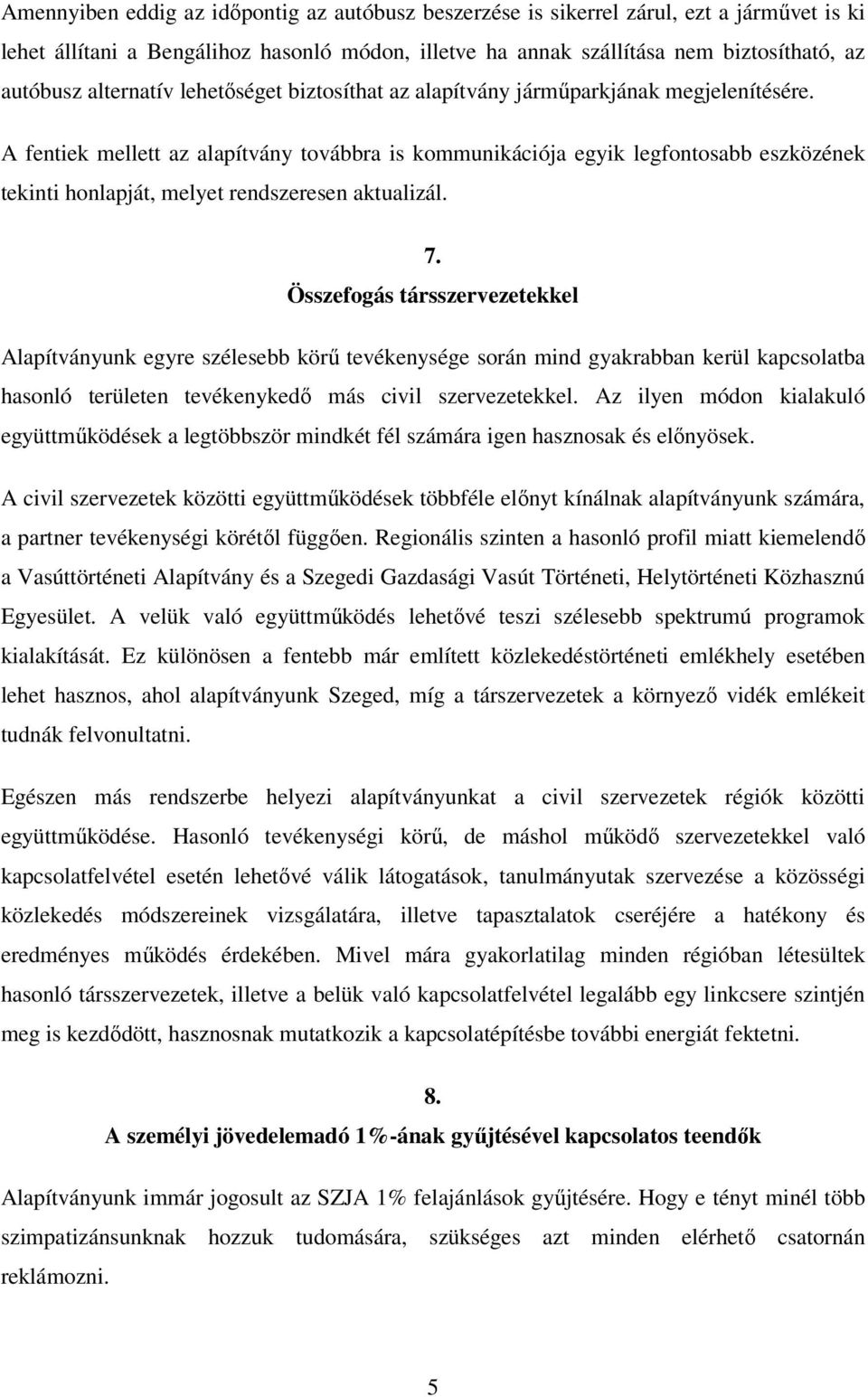 Amennyiben eddig az időpontig az autóbusz beszerzése is sikerrel zárul, ezt a járművet is ki lehet állítani a Bengálihoz hasonló módon, illetve ha annak szállítása nem biztosítható, az autóbusz alternatív lehetőséget biztosíthat az alapítvány járműparkjának megjelenítésére.

A fentiek mellett az alapítvány továbbra is kommunikációja egyik legfontosabb eszközének tekinti honlapját, melyet rendszeresen aktualizál.

7.
Összefogás társszervezetekkel

Alapítványunk egyre szélesebb körű tevékenysége során mind gyakrabban kerül kapcsolatba hasonló területen tevékenykedő más civil szervezetekkel. Az ilyen módon kialakuló együttműködések a legtöbbször mindkét fél számára igen hasznosak és előnyösek.

A civil szervezetek közötti együttműködések többféle előnyt kínálnak alapítványunk számára, a partner tevékenységi körétől függően. Regionális szinten a hasonló profil miatt kiemelendő a Vasúttörténeti Alapítvány és a Szegedi Gazdasági Vasút Történeti, Helytörténeti Közhasznú Egyesület. A velük való együttműködés lehetővé teszi szélesebb spektrumú programok kialakítását. Ez különösen a fentebb már említett közlekedéstörténeti emlékhely esetében lehet hasznos, ahol alapítványunk Szeged, míg a társzervezetek a környező vidék emlékeit tudnák felvonultatni.

Egészen más rendszerbe helyezi alapítványunkat a civil szervezetek régiók közötti együttműködése. Hasonló tevékenységi körű, de máshol működő szervezetekkel való kapcsolatfelvétel esetén lehetővé válik látogatások, tanulmányutak szervezése a közösségi közlekedés módszereinek vizsgálatára, illetve tapasztalatok cseréjére a hatékony és eredményes működés érdekében. Mivel mára gyakorlatilag minden régióban létesültek hasonló társszervezetek, illetve a belük való kapcsolatfelvétel legalább egy linkcsere szintjén meg is kezdődött, hasznosnak mutatkozik a kapcsolatépítésbe további energiát fektetni.

8.
A személyi jövedelemadó 1%-ának gyűjtésével kapcsolatos teendők

Alapítványunk immár jogosult az SZJA 1% felajánlások gyűjtésére. Hogy e tényt minél több szimpatizánsunknak hozzuk tudomására, szükséges azt minden elérhető csatornán reklámozni.

5